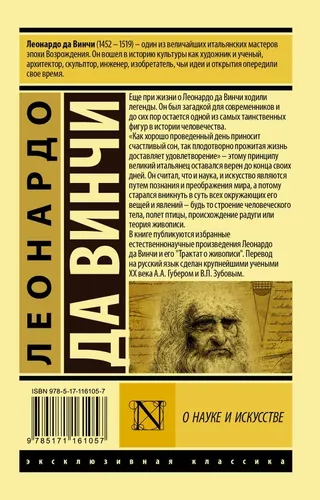 Леонардо да Винчи (1452 – 1519) – один из величайших итальянских мастеров эпохи Возрождения. Он вошел в историю культуры как художник и ученый, архитектор, скульптор, инженер, изобретатель, чьи идеи и открытия опередили свое время.

ЛЕОНАРДО
ДА ВИНЧИ

Еще при жизни о Леонардо да Винчи ходили легенды. Он был загадкой для современников и до сих пор остается одной из самых таинственных фигур в истории человечества.
«Как хорошо проведенный день приносит счастливый сон, так плодотворно прожитая жизнь доставляет удовлетворение» – этому принципу великий итальянец оставался верен до конца своих дней. Он считал, что и наука, и искусство являются путем познания и преображения мира, а потому старался вникнуть в суть всех окружающих его вещей и явлений – будь то строение человеческого тела, полет птицы, происхождение радуги или теория живописи.
В книге публикуются избранные естественнонаучные произведения Леонардо да Винчи и его "Трактат о живописи". Перевод на русский язык сделан крупнейшими учеными XX века А.А. Губером и В.П. Зубовым.

ISBN 978-5-17-116105-7

9 785171 161057

N

О НАУКЕ И ИСКУССТВЕ

ЭКСКЛЮЗИВНАЯ КЛАССИКА